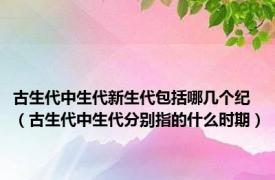 古生代中生代新生代包括哪几个纪（古生代中生代分别指的什么时期）